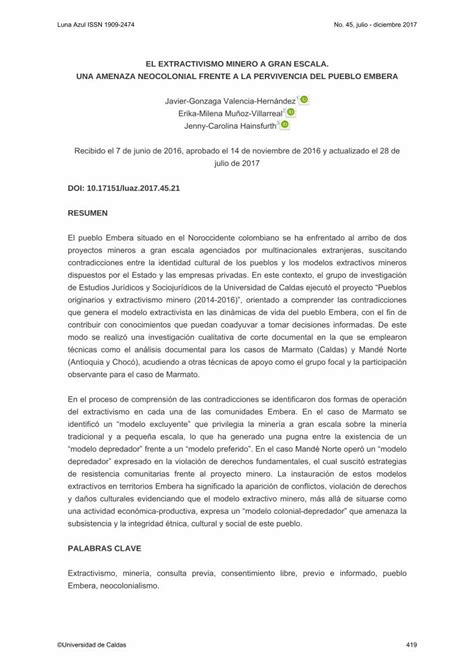 Luna Azul ISSN 1909-2474

No. 45, julio - diciembre 2017

EL EXTRACTIVISMO MINERO A GRAN ESCALA.
UNA AMENAZA NEOCOLONIAL FRENTE A LA PERVIVENCIA DEL PUEBLO EMBERA

Javier-Gonzaga Valencia-Hernández$^1$
Erika-Milena Muñoz-Villarreal$^2$
Jenny-Carolina Hainsfurth$^3$

Recibido el 7 de junio de 2016, aprobado el 14 de noviembre de 2016 y actualizado el 28 de julio de 2017

DOI: 10.17151/luaz.2017.45.21

RESUMEN

El pueblo Embera situado en el Noroccidente colombiano se ha enfrentado al arribo de dos proyectos mineros a gran escala agenciados por multinacionales extranjeras, suscitando contradicciones entre la identidad cultural de los pueblos y los modelos extractivos mineros dispuestos por el Estado y las empresas privadas. En este contexto, el grupo de investigación de Estudios Jurídicos y Sociojurídicos de la Universidad de Caldas ejecutó el proyecto "Pueblos originarios y extractivismo minero (2014-2016)", orientado a comprender las contradicciones que genera el modelo extractivista en las dinámicas de vida del pueblo Embera, con el fin de contribuir con conocimientos que puedan coadyuvar a tomar decisiones informadas. De este modo se realizó una investigación cualitativa de corte documental en la que se emplearon técnicas como el análisis documental para los casos de Marmato (Caldas) y Mandé Norte (Antioquia y Chocó), acudiendo a otras técnicas de apoyo como el grupo focal y la participación observante para el caso de Marmato.

En el proceso de comprensión de las contradicciones se identificaron dos formas de operación del extractivismo en cada una de las comunidades Embera. En el caso de Marmato se identificó un "modelo excluyente" que privilegia la minería a gran escala sobre la minería tradicional y a pequeña escala, lo que ha generado una pugna entre la existencia de un "modelo depredador" frente a un "modelo preferido". En el caso Mandé Norte operó un "modelo depredador" expresado en la violación de derechos fundamentales, el cual suscitó estrategias de resistencia comunitarias frente al proyecto minero. La instauración de estos modelos extractivos en territorios Embera ha significado la aparición de conflictos, violación de derechos y daños culturales evidenciando que el modelo extractivo minero, más allá de situarse como una actividad económica-productiva, expresa un "modelo colonial-depredador" que amenaza la subsistencia y la integridad étnica, cultural y social de este pueblo.

PALABRAS CLAVE

Extractivismo, minería, consulta previa, consentimiento libre, previo e informado, pueblo Embera, neocolonialismo.

©Universidad de Caldas

419